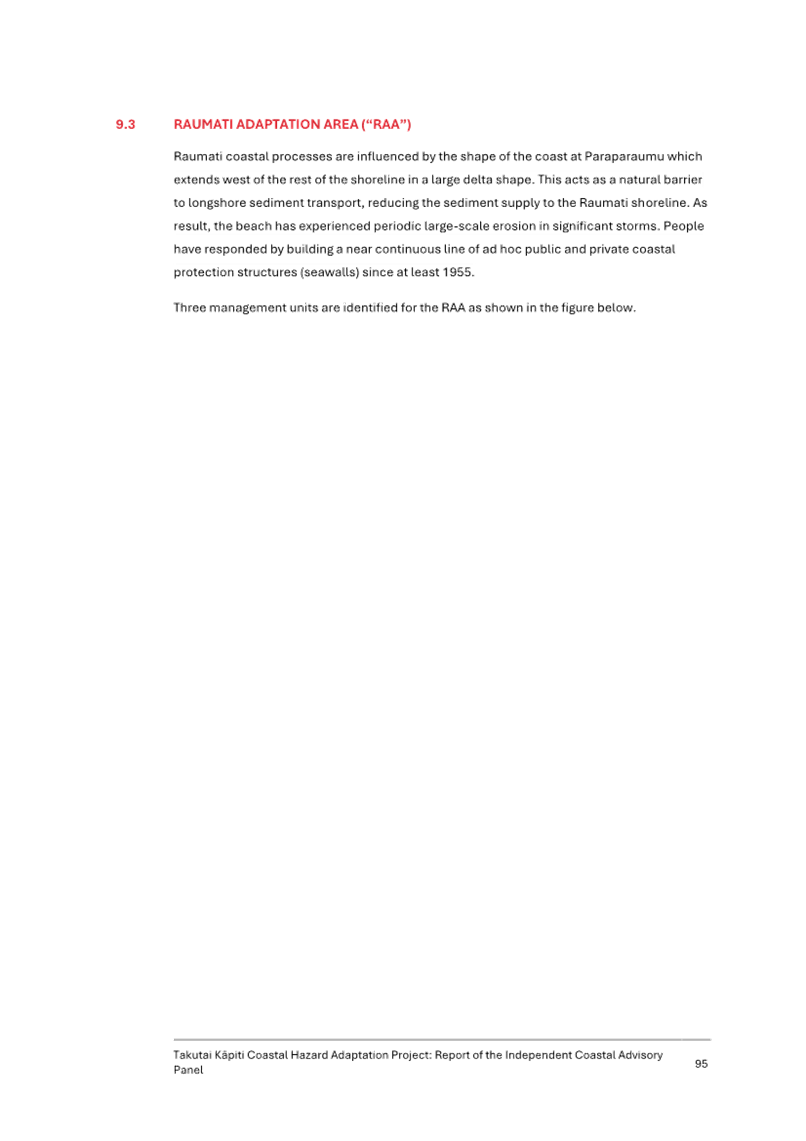 9.3 RAUMATI ADAPTATION AREA (“RAA”)

Raumati coastal processes are influenced by the shape of the coast at Paraparaumu which extends west of the rest of the shoreline in a large delta shape. This acts as a natural barrier to longshore sediment transport, reducing the sediment supply to the Raumati shoreline. As result, the beach has experienced periodic large-scale erosion in significant storms. People have responded by building a near continuous line of ad hoc public and private coastal protection structures (seawalls) since at least 1955.

Three management units are identified for the RAA as shown in the figure below.

Takutai Kāpiti Coastal Hazard Adaptation Project: Report of the Independent Coastal Advisory Panel

95